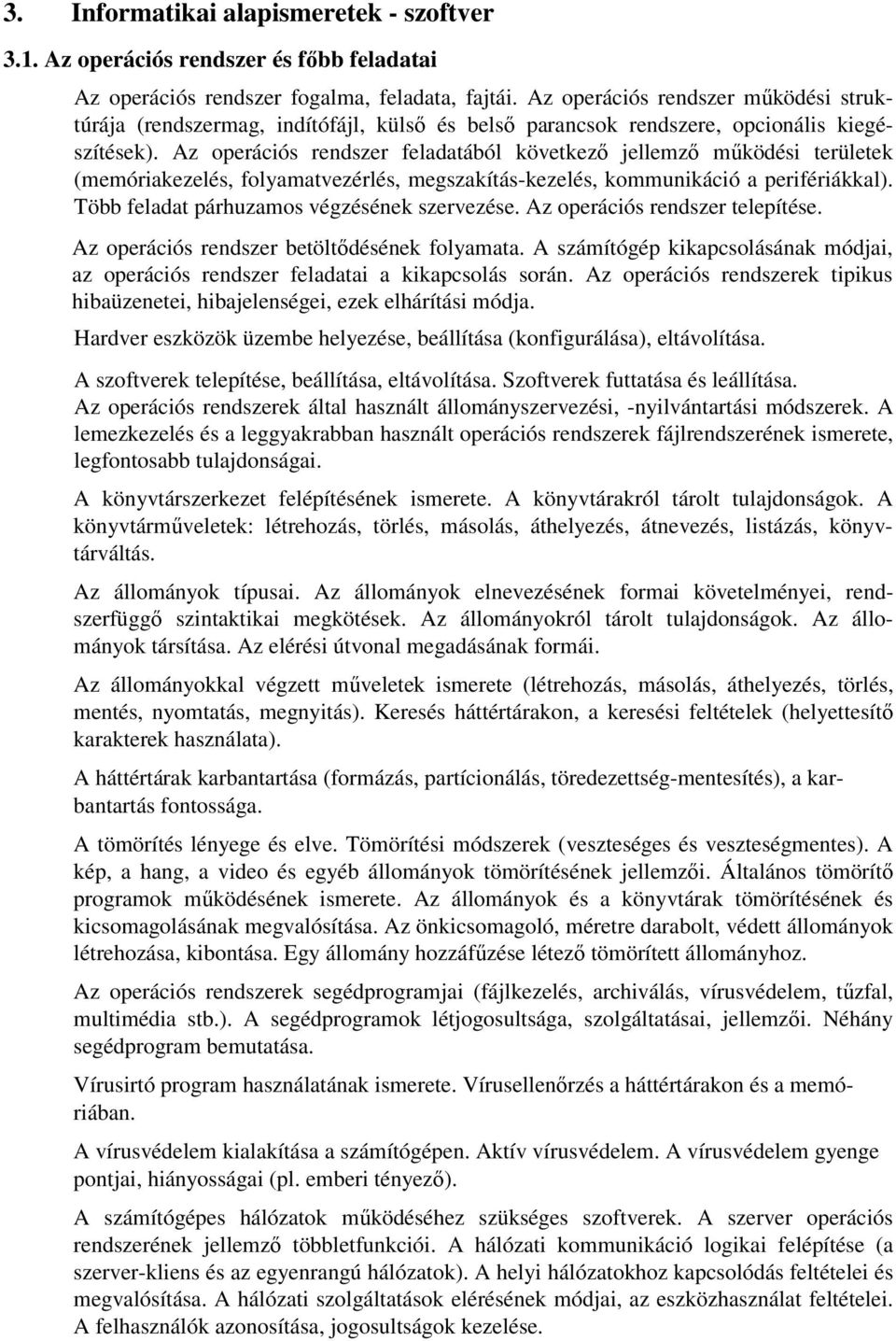 3. Informatikai alapismeretek - szoftver

3.1. Az operációs rendszer és főbb feladatai

Az operációs rendszer fogalma, feladata, fajtái. Az operációs rendszer működési struktúrája (rendszermag, indítófájl, külső és belső parancsok rendszere, opcionális kiegészítések). Az operációs rendszer feladatából következő jellemző működési területek (memóriakezelés, folyamatvezérlés, megszakítás-kezelés, kommunikáció a perifériákkal). Több feladat párhuzamos végzésének szervezése. Az operációs rendszer telepítése.

Az operációs rendszer betöltődésének folyamata. A számítógép kikapcsolásának módjai, az operációs rendszer feladatai a kikapcsolás során. Az operációs rendszerek tipikus hibaüzenetei, hibajelenségei, ezek elhárítási módja.

Hardver eszközök üzembe helyezése, beállítása (konfigurálása), eltávolítása.

A szoftverek telepítése, beállítása, eltávolítása. Szoftverek futtatása és leállítása.

Az operációs rendszerek által használt állományszervezési, -nyilvántartási módszerek. A lemezkezelés és a leggyakrabban használt operációs rendszerek fájlrendszerének ismerete, legfontosabb tulajdonságai.

A könyvtárszerkezet felépítésének ismerete. A könyvtárakról tárolt tulajdonságok. A könyvtárműveletek: létrehozás, törlés, másolás, áthelyezés, átnevezés, listázás, könyvtárváltás.

Az állományok típusai. Az állományok elnevezésének formai követelményei, rendszerfüggő szintaktikai megkötések. Az állományokról tárolt tulajdonságok. Az állományok társítása. Az elérési útvonal megadásának formái.

Az állományokkal végzett műveletek ismerete (létrehozás, másolás, áthelyezés, törlés, mentés, nyomtatás, megnyitás). Keresés háttértárakon, a keresési feltételek (helyettesítő karakterek használata).

A háttértárak karbantartása (formázás, partícionálás, töredezettség-mentesítés), a karbantartás fontossága.

A tömörítés lényege és elve. Tömörítési módszerek (veszteséges és veszteségmentes). A kép, a hang, a video és egyéb állományok tömörítésének jellemzői. Általános tömörítő programok működésének ismerete. Az állományok és a könyvtárak tömörítésének és kicsomagolásának megvalósítása. Az önkicsomagoló, méretre darabolt, védett állományok létrehozása, kibontása. Egy állomány hozzáfűzése létező tömörített állományhoz.

Az operációs rendszerek segédprogramjai (fájlkezelés, archiválás, vírusvédelem, tűzfal, multimédia stb.). A segédprogramok létjogosultsága, szolgáltatásai, jellemzői. Néhány segédprogram bemutatása.

Vírusirtó program használatának ismerete. Vírusellenőrzés a háttértárakon és a memóriában.

A vírusvédelem kialakítása a számítógépen. Aktív vírusvédelem. A vírusvédelem gyenge pontjai, hiányosságai (pl. emberi tényező).

A számítógépes hálózatok működéséhez szükséges szoftverek. A szerver operációs rendszerének jellemző többletfunkciói. A hálózati kommunikáció logikai felépítése (a szerver-kliens és az egyenrangú hálózatok). A helyi hálózatokhoz kapcsolódás feltételei és megvalósítása. A hálózati szolgáltatások elérésének módjai, az eszközhasználat feltételei. A felhasználók azonosítása, jogosultságok kezelése.